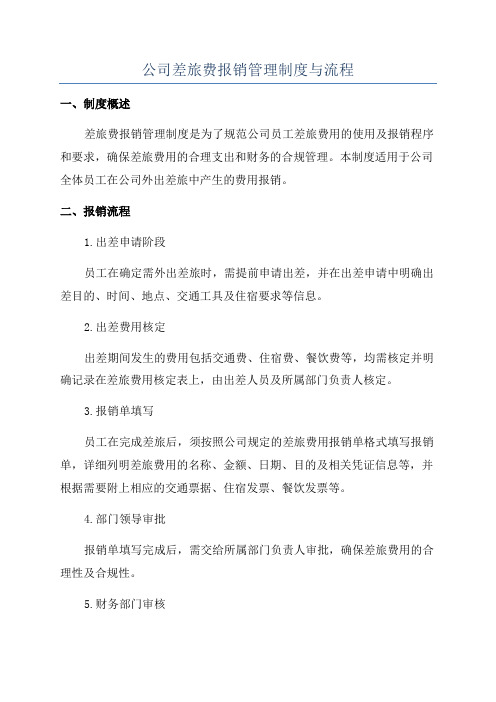 公司差旅费报销管理制度与流程

一、制度概述

差旅费报销管理制度是为了规范公司员工差旅费用的使用及报销程序和要求，确保差旅费用的合理支出和财务的合规管理。本制度适用于公司全体员工在公司外出差旅中产生的费用报销。

二、报销流程

1.出差申请阶段

员工在确定需外出差旅时，需提前申请出差，并在出差申请中明确出差目的、时间、地点、交通工具及住宿要求等信息。

2.出差费用核定

出差期间发生的费用包括交通费、住宿费、餐饮费等，均需核定并明确记录在差旅费用核定表上，由出差人员及所属部门负责人核定。

3.报销单填写

员工在完成差旅后，须按照公司规定的差旅费用报销单格式填写报销单，详细列明差旅费用的名称、金额、日期、目的及相关凭证信息等，并根据需要附上相应的交通票据、住宿发票、餐饮发票等。

4.部门领导审批

报销单填写完成后，需交给所属部门负责人审批，确保差旅费用的合理性及合规性。

5.财务部门审核